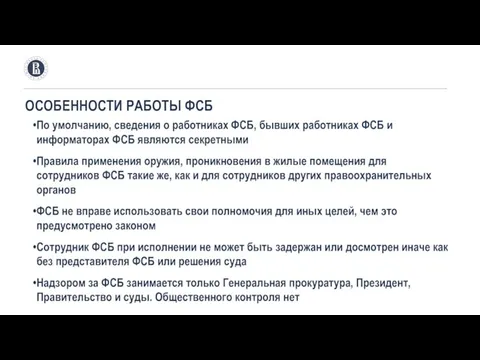 ОСОБЕННОСТИ РАБОТЫ ФСБ

•По умолчанию, сведения о работниках ФСБ, бывших работниках ФСБ и информаторах ФСБ являются секретными

•Правила применения оружия, проникновения в жилые помещения для сотрудников ФСБ такие же, как и для сотрудников других правоохранительных органов

•ФСБ не вправе использовать свои полномочия для иных целей, чем это предусмотрено законом

•Сотрудник ФСБ при исполнении не может быть задержан или досмотрен иначе как без представителя ФСБ или решения суда

•Надзором за ФСБ занимается только Генеральная прокуратура, Президент, Правительство и суды. Общественного контроля нет